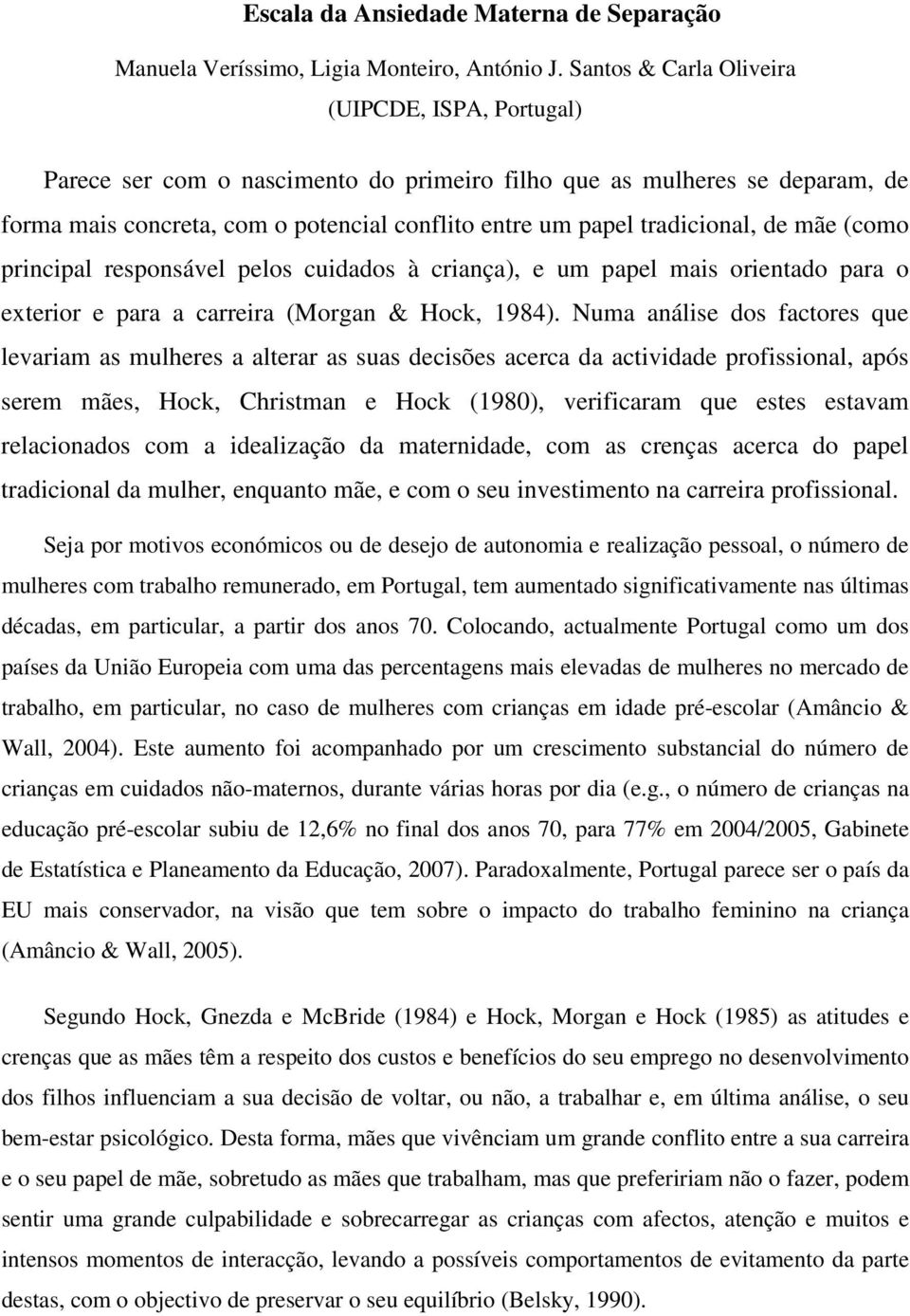 Escala da Ansiedade Materna de Separação

Manuela Veríssimo, Ligia Monteiro, António J. Santos & Carla Oliveira
(UIPCDE, ISPA, Portugal)

Parece ser com o nascimento do primeiro filho que as mulheres se deparam, de forma mais concreta, com o potencial conflito entre um papel tradicional, de mãe (como principal responsável pelos cuidados à criança), e um papel mais orientado para o exterior e para a carreira (Morgan & Hock, 1984). Numa análise dos factores que levariam as mulheres a alterar as suas decisões acerca da actividade profissional, após serem mães, Hock, Christman e Hock (1980), verificaram que estes estavam relacionados com a idealização da maternidade, com as crenças acerca do papel tradicional da mulher, enquanto mãe, e com o seu investimento na carreira profissional.

Seja por motivos económicos ou de desejo de autonomia e realização pessoal, o número de mulheres com trabalho remunerado, em Portugal, tem aumentado significativamente nas últimas décadas, em particular, a partir dos anos 70. Colocando, actualmente Portugal como um dos países da União Europeia com uma das percentagens mais elevadas de mulheres no mercado de trabalho, em particular, no caso de mulheres com crianças em idade pré-escolar (Amâncio & Wall, 2004). Este aumento foi acompanhado por um crescimento substancial do número de crianças em cuidados não-maternos, durante várias horas por dia (e.g., o número de crianças na educação pré-escolar subiu de 12,6% no final dos anos 70, para 77% em 2004/2005, Gabinete de Estatística e Planeamento da Educação, 2007). Paradoxalmente, Portugal parece ser o país da EU mais conservador, na visão que tem sobre o impacto do trabalho feminino na criança (Amâncio & Wall, 2005).

Segundo Hock, Gnezda e McBride (1984) e Hock, Morgan e Hock (1985) as atitudes e crenças que as mães têm a respeito dos custos e benefícios do seu emprego no desenvolvimento dos filhos influenciam a sua decisão de voltar, ou não, a trabalhar e, em última análise, o seu bem-estar psicológico. Desta forma, mães que vivênciam um grande conflito entre a sua carreira e o seu papel de mãe, sobretudo as mães que trabalham, mas que prefeririam não o fazer, podem sentir uma grande culpabilidade e sobrecarregar as crianças com afectos, atenção e muitos e intensos momentos de interacção, levando a possíveis comportamentos de evitamento da parte destas, com o objectivo de preservar o seu equilíbrio (Belsky, 1990).